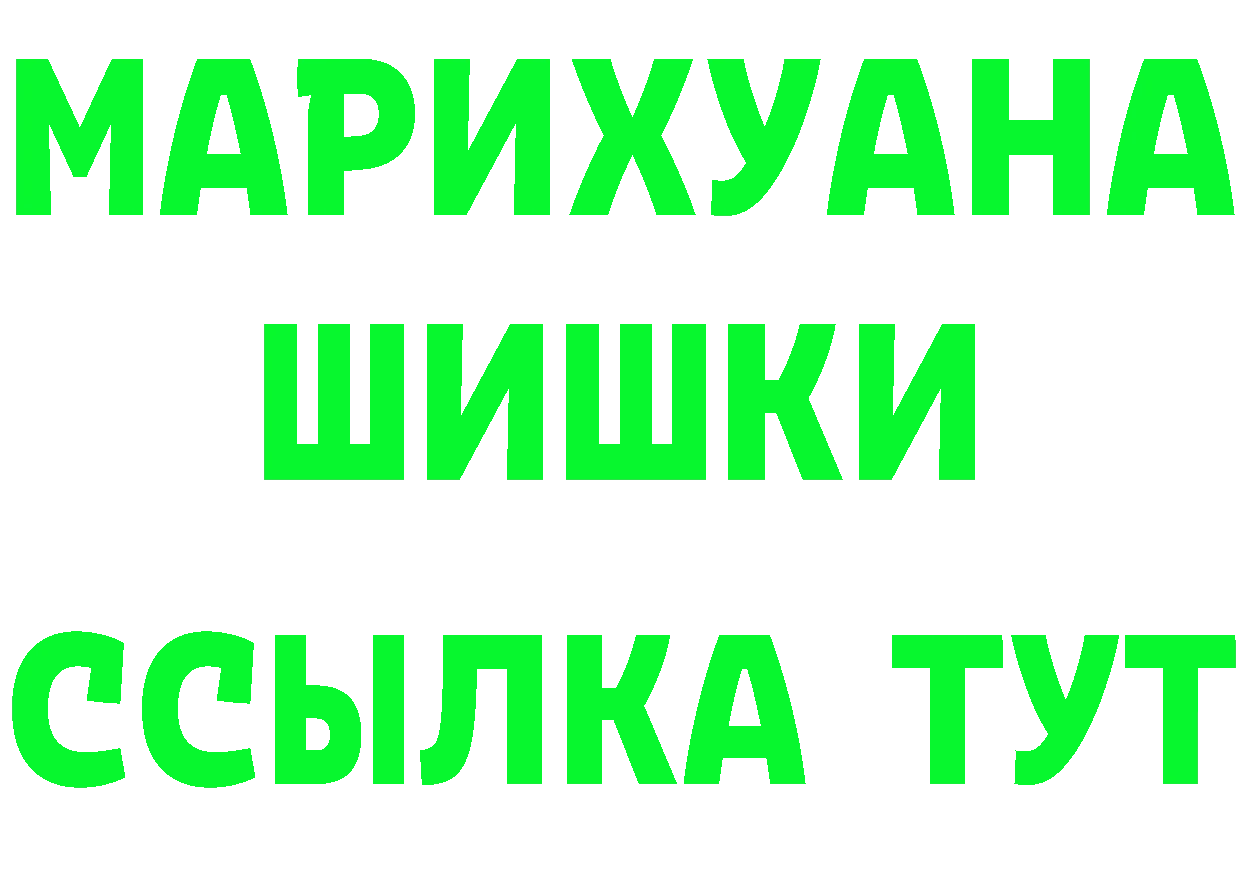 МАРИХУАНА
ШИШКИ
ССЫЛКА ТУТ